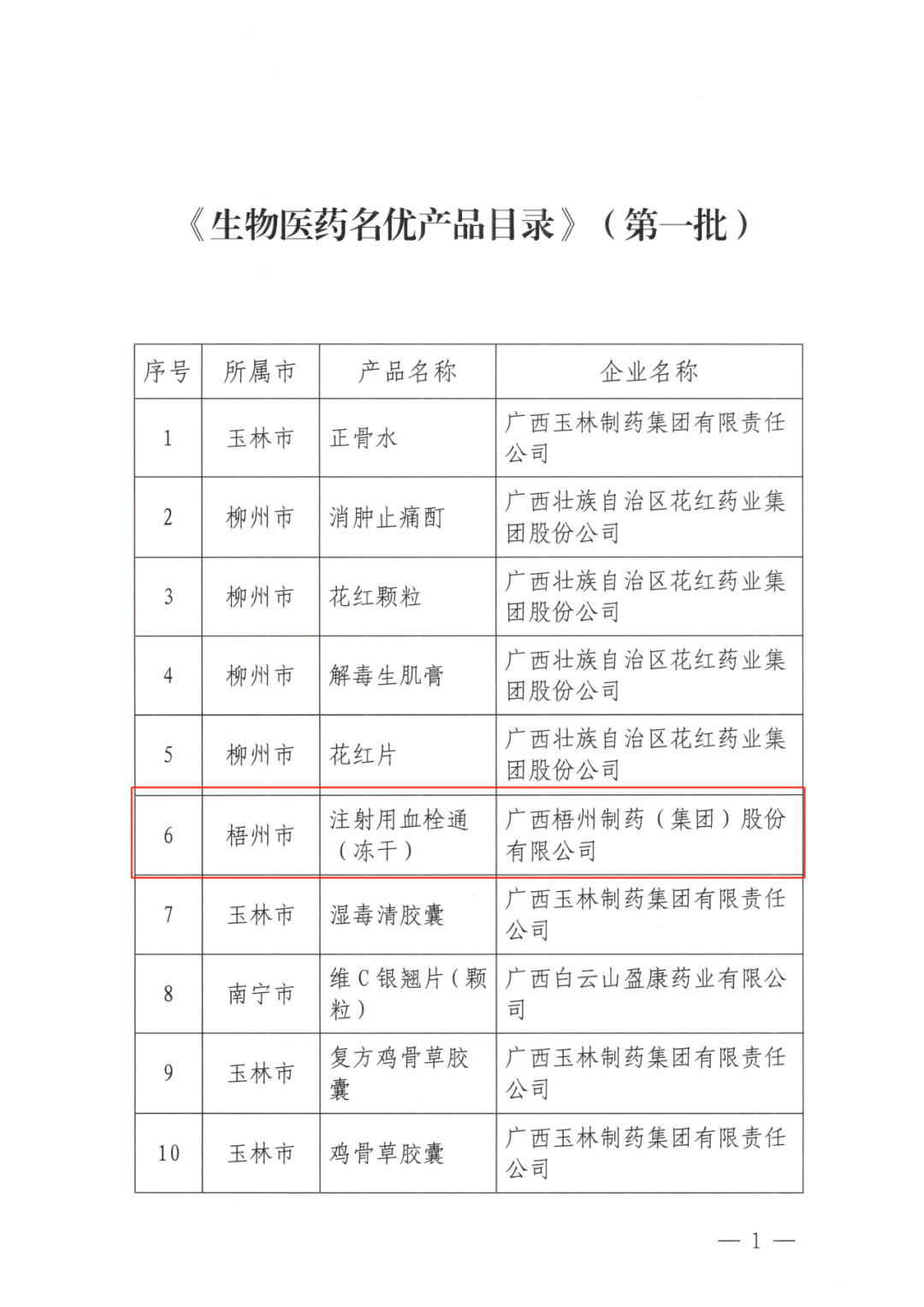 《生物医药名优产品目录》（第一批）

| 序号 | 所属市 | 产品名称 | 企业名称 |
|---|---|---|---|
| 1 | 玉林市 | 正骨水 | 广西玉林制药集团有限责任公司 |
| 2 | 柳州市 | 消肿止痛酊 | 广西壮族自治区花红药业集团股份公司 |
| 3 | 柳州市 | 花红颗粒 | 广西壮族自治区花红药业集团股份公司 |
| 4 | 柳州市 | 解毒生肌膏 | 广西壮族自治区花红药业集团股份公司 |
| 5 | 柳州市 | 花红片 | 广西壮族自治区花红药业集团股份公司 |
| 6 | 梧州市 | 注射用血栓通（冻干） | 广西梧州制药（集团）股份有限公司 |
| 7 | 玉林市 | 湿毒清胶囊 | 广西玉林制药集团有限责任公司 |
| 8 | 南宁市 | 维C银翘片（颗粒） | 广西白云山盈康药业有限公司 |
| 9 | 玉林市 | 复方鸡骨草胶囊 | 广西玉林制药集团有限责任公司 |
| 10 | 玉林市 | 鸡骨草胶囊 | 广西玉林制药集团有限责任公司 |

— 1 —